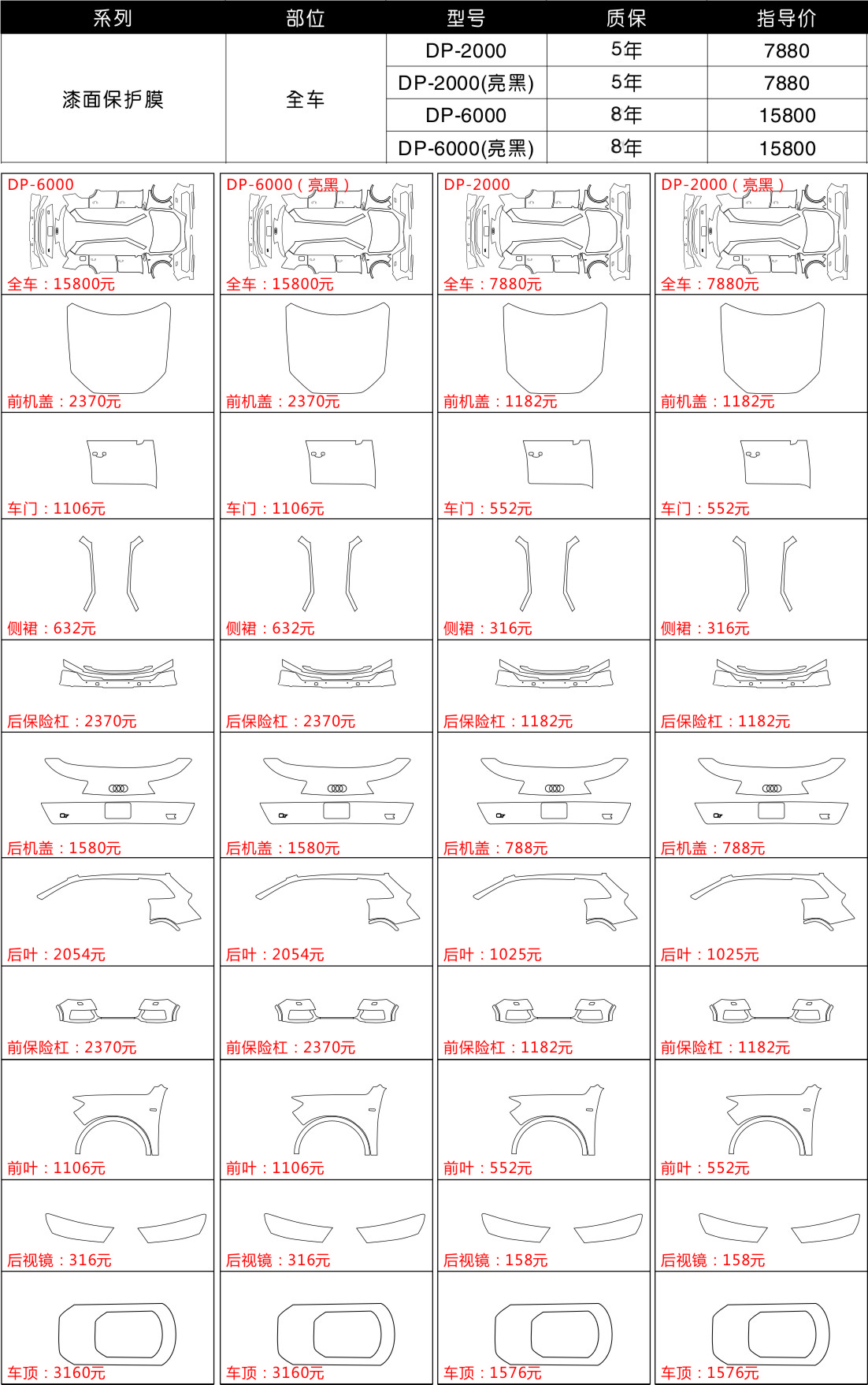 | 系列 | 部位 | 型号 | 质保 | 指导价 |
|---|---|---|---|---|
| 漆面保护膜 | 全车 | DP-2000 | 5年 | 7880 |
| | | DP-2000(亮黑) | 5年 | 7880 |
| | | DP-6000 | 8年 | 15800 |
| | | DP-6000(亮黑) | 8年 | 15800 |

| DP-6000 | DP-6000（亮黑） | DP-2000 | DP-2000（亮黑） |
|---|---|---|---|
| 全车：15800元 | 全车：15800元 | 全车：7880元 | 全车：7880元 |
| 前机盖：2370元 | 前机盖：2370元 | 前机盖：1182元 | 前机盖：1182元 |
| 车门：1106元 | 车门：1106元 | 车门：552元 | 车门：552元 |
| 侧裙：632元 | 侧裙：632元 | 侧裙：316元 | 侧裙：316元 |
| 后保险杠：2370元 | 后保险杠：2370元 | 后保险杠：1182元 | 后保险杠：1182元 |
| 后机盖：1580元 | 后机盖：1580元 | 后机盖：788元 | 后机盖：788元 |
| 后叶：2054元 | 后叶：2054元 | 后叶：1025元 | 后叶：1025元 |
| 前保险杠：2370元 | 前保险杠：2370元 | 前保险杠：1182元 | 前保险杠：1182元 |
| 前叶：1106元 | 前叶：1106元 | 前叶：552元 | 前叶：552元 |
| 后视镜：316元 | 后视镜：316元 | 后视镜：158元 | 后视镜：158元 |
| 车顶：3160元 | 车顶：3160元 | 车顶：1576元 | 车顶：1576元 |